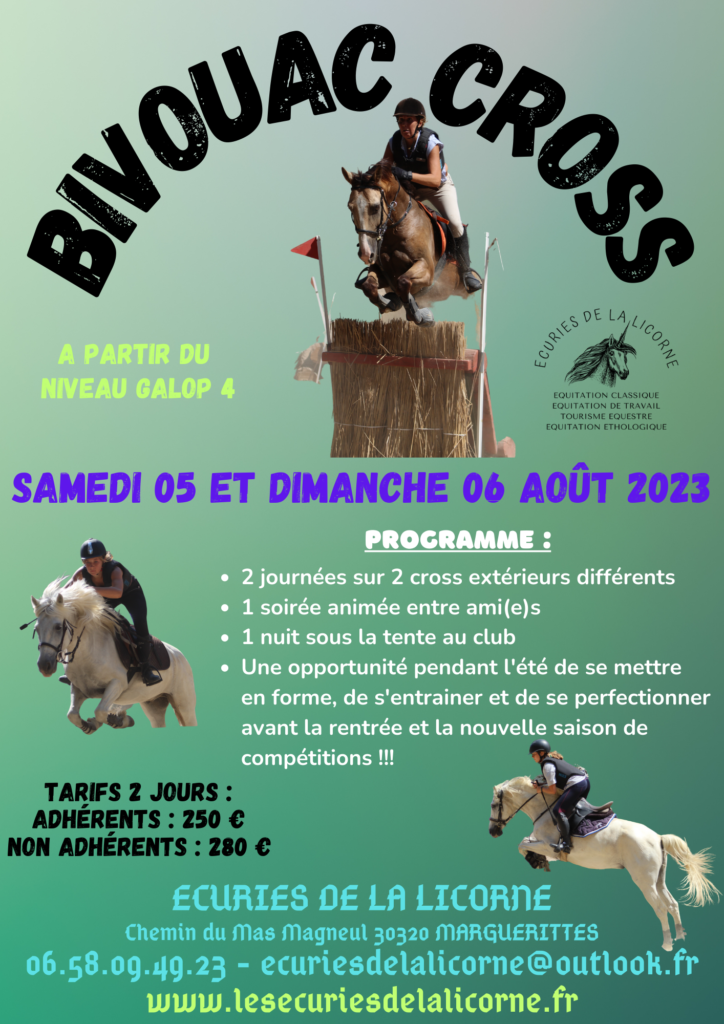 BIVOUAC CROSS

A PARTIR DU NIVEAU GALOP 4

ECURIES DE LA LICORNE
EQUITATION CLASSIQUE
EQUITATION DE TRAVAIL
TOURISME EQUESTRE
EQUITATION ETHOLOGIQUE

SAMEDI 05 ET DIMANCHE 06 AOÛT 2023

PROGRAMME :

• 2 journées sur 2 cross extérieurs différents
• 1 soirée animée entre ami(e)s
• 1 nuit sous la tente au club
• Une opportunité pendant l'été de se mettre en forme, de s'entrainer et de se perfectionner avant la rentrée et la nouvelle saison de compétitions !!!

TARIFS 2 JOURS :
ADHÉRENTS : 250 €
NON ADHÉRENTS : 280 €

ECURIES DE LA LICORNE
Chemin du Mas Magneul 30320 MARGUERITTES
06.58.09.49.23 - ecuriesdelalicorne@outlook.fr
www.lesecuriesdelalicorne.fr